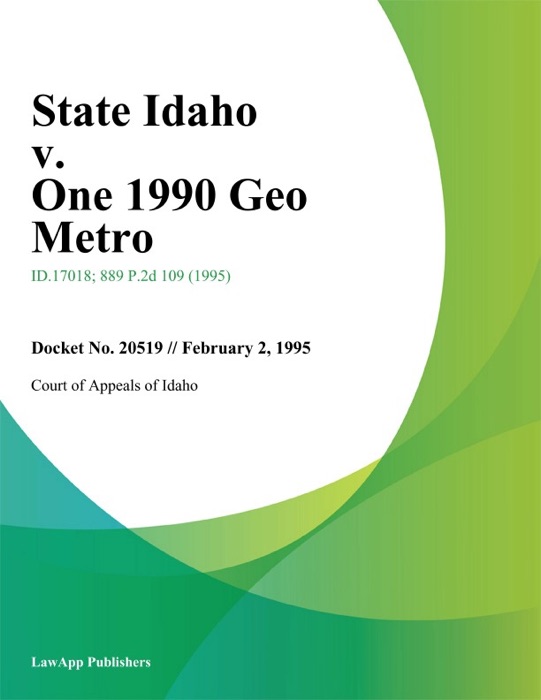 State Idaho v. One 1990 Geo Metro

ID.17018; 889 P.2d 109 (1995)

Docket No. 20519 // February 2, 1995

Court of Appeals of Idaho

LawApp Publishers